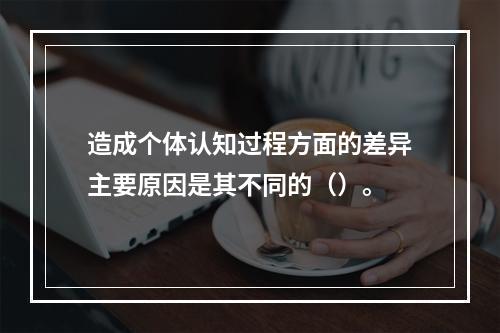 造成个体认知过程方面的差异主要原因是其不同的（）。